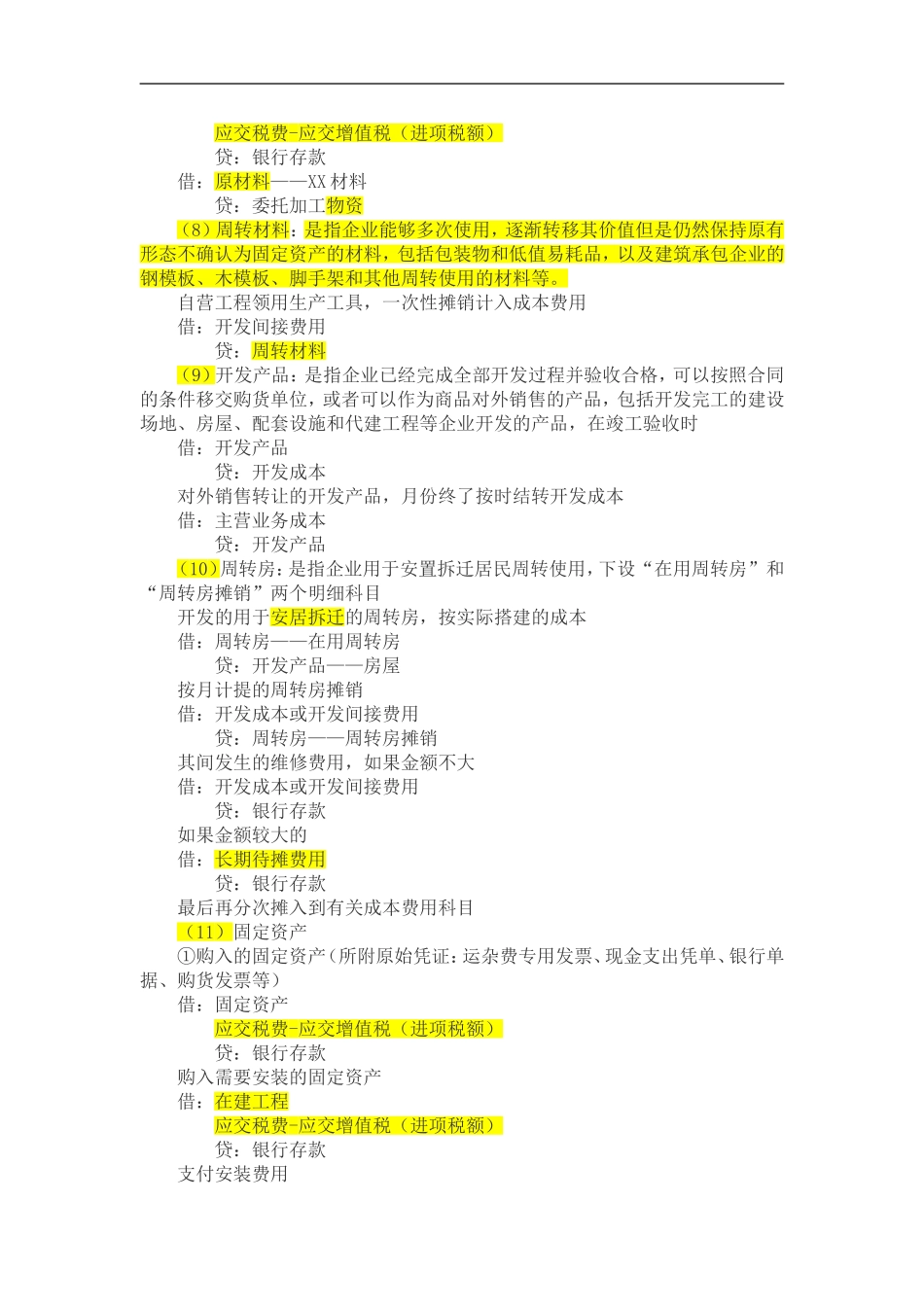 应交税费-应交增值税（进项税额）
贷：银行存款
借：原材料——XX 材料
贷：委托加工物资
（8）周转材料：是指企业能够多次使用，逐渐转移其价值但是仍然保持原有形态不确认为固定资产的材料，包括包装物和低值易耗品，以及建筑承包企业的钢模板、木模板、脚手架和其他周转使用的材料等。
自营工程领用生产工具，一次性摊销计入成本费用
借：开发间接费用
贷：周转材料
（9）开发产品：是指企业已经完成全部开发过程并验收合格，可以按照合同的条件移交购货单位，或者可以作为商品对外销售的产品，包括开发完工的建设场地、房屋、配套设施和代建工程等企业开发的产品，在竣工验收时
借：开发产品
贷：开发成本
对外销售转让的开发产品，月份终了按时结转开发成本
借：主营业务成本
贷：开发产品
（10）周转房：是指企业用于安置拆迁居民周转使用，下设“在用周转房”和“周转房摊销”两个明细科目
开发的用于安居拆迁的周转房，按实际搭建的成本
借：周转房——在用周转房
贷：开发产品——房屋
按月计提的周转房摊销
借：开发成本或开发间接费用
贷：周转房——周转房摊销
其间发生的维修费用，如果金额不大
借：开发成本或开发间接费用
贷：银行存款
如果金额较大的
借：长期待摊费用
贷：银行存款
最后再分次摊入到有关成本费用科目
（11）固定资产
①购入的固定资产（所附原始凭证：运杂费专用发票、现金支出凭单、银行单据、购货发票等）
借：固定资产
应交税费-应交增值税（进项税额）
贷：银行存款
购入需要安装的固定资产
借：在建工程
应交税费-应交增值税（进项税额）
贷：银行存款
支付安装费用